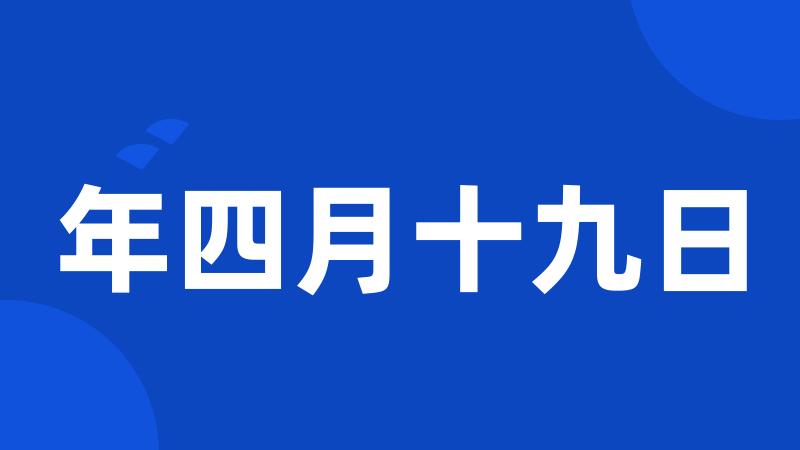 年四月十九日